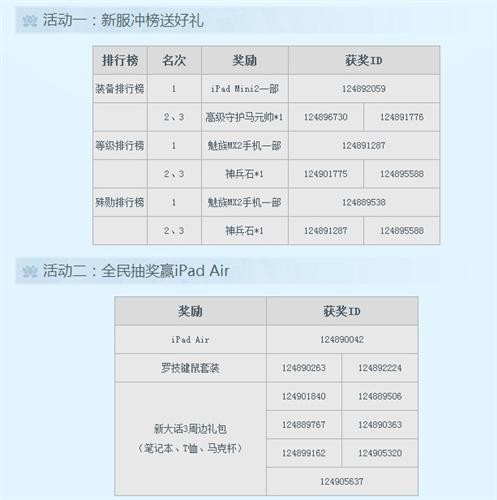 活动一：新服冲榜送好礼

| 排行榜 | 名次 | 奖励 | 获奖ID | |
|---|---|---|---|---|
| 装备排行榜 | 1 | iPad Mini2一部 | 124892059 | |
| | 2、3 | 高级守护马元帅*1 | 124896730 | 124891776 |
| 等级排行榜 | 1 | 魅族MX2手机一部 | 124891287 | |
| | 2、3 | 神兵石*1 | 124901775 | 124895588 |
| 殊勋排行榜 | 1 | 魅族MX2手机一部 | 124889538 | |
| | 2、3 | 神兵石*1 | 124891287 | 124895588 |

活动二：全民抽奖赢iPad Air

| 奖励 | 获奖ID | |
|---|---|---|
| iPad Air | 124890042 | |
| 罗技键鼠套装 | 124890263 | 124892224 |
| 新大话3周边礼包（笔记本、T恤、马克杯） | 124901840 | 124889506 |
| | 124889767 | 124890363 |
| | 124899162 | 124905320 |
| | 124905637 | |